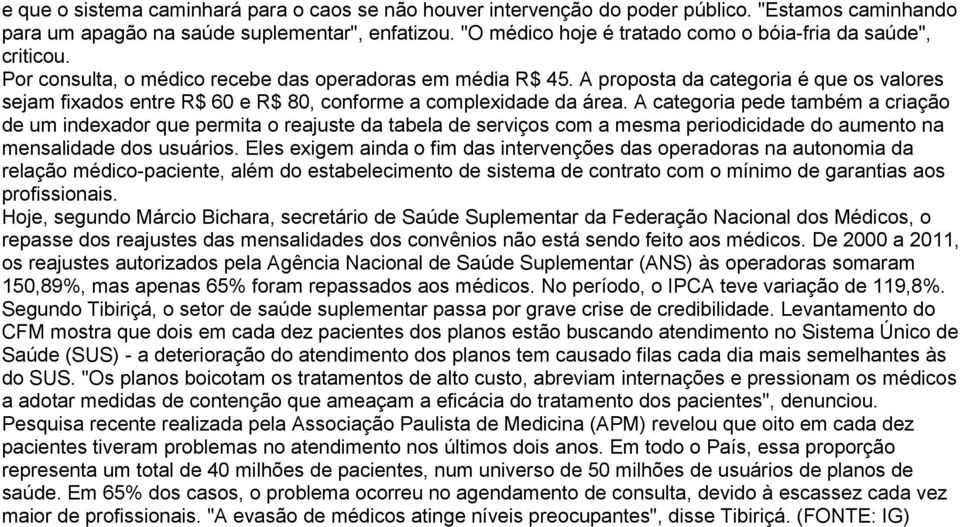 e que o sistema caminhará para o caos se não houver intervenção do poder público. "Estamos caminhando para um apagão na saúde suplementar", enfatizou. "O médico hoje é tratado como o bóia-fria da saúde", criticou.
Por consulta, o médico recebe das operadoras em média R$ 45. A proposta da categoria é que os valores sejam fixados entre R$ 60 e R$ 80, conforme a complexidade da área. A categoria pede também a criação de um indexador que permita o reajuste da tabela de serviços com a mesma periodicidade do aumento na mensalidade dos usuários. Eles exigem ainda o fim das intervenções das operadoras na autonomia da relação médico-paciente, além do estabelecimento de sistema de contrato com o mínimo de garantias aos profissionais.
Hoje, segundo Márcio Bichara, secretário de Saúde Suplementar da Federação Nacional dos Médicos, o repasse dos reajustes das mensalidades dos convênios não está sendo feito aos médicos. De 2000 a 2011, os reajustes autorizados pela Agência Nacional de Saúde Suplementar (ANS) às operadoras somaram 150,89%, mas apenas 65% foram repassados aos médicos. No período, o IPCA teve variação de 119,8%.
Segundo Tibiriçá, o setor de saúde suplementar passa por grave crise de credibilidade. Levantamento do CFM mostra que dois em cada dez pacientes dos planos estão buscando atendimento no Sistema Único de Saúde (SUS) - a deterioração do atendimento dos planos tem causado filas cada dia mais semelhantes às do SUS. "Os planos boicotam os tratamentos de alto custo, abreviam internações e pressionam os médicos a adotar medidas de contenção que ameaçam a eficácia do tratamento dos pacientes", denunciou.
Pesquisa recente realizada pela Associação Paulista de Medicina (APM) revelou que oito em cada dez pacientes tiveram problemas no atendimento nos últimos dois anos. Em todo o País, essa proporção representa um total de 40 milhões de pacientes, num universo de 50 milhões de usuários de planos de saúde. Em 65% dos casos, o problema ocorreu no agendamento de consulta, devido à escassez cada vez maior de profissionais. "A evasão de médicos atinge níveis preocupantes", disse Tibiriçá. (FONTE: IG)